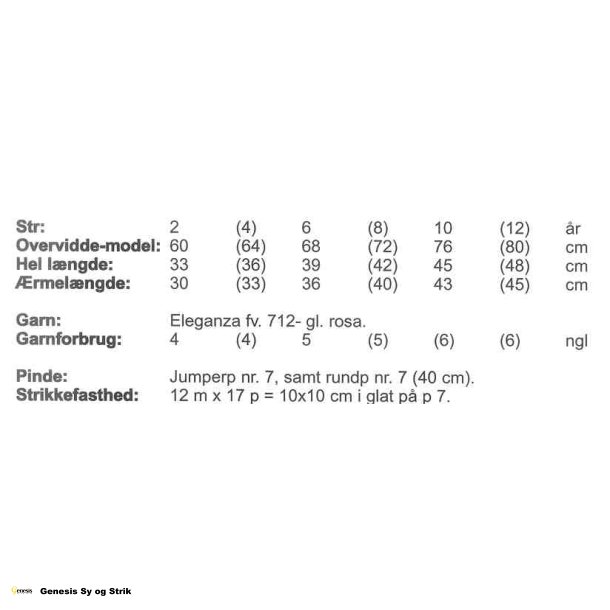 | Str: | 2 | (4) | 6 | (8) | 10 | (12) | år |
|---|---|---|---|---|---|---|---|
| Overvidde-model: | 60 | (64) | 68 | (72) | 76 | (80) | cm |
| Hel længde: | 33 | (36) | 39 | (42) | 45 | (48) | cm |
| Ærmelængde: | 30 | (33) | 36 | (40) | 43 | (45) | cm |

Garn: Eleganza fv. 712- gl. rosa.

| Garnforbrug: | 4 | (4) | 5 | (5) | (6) | (6) | ngl |
|---|---|---|---|---|---|---|---|

Pinde: Jumperp nr. 7, samt rundp nr. 7 (40 cm).
Strikkefasthed: 12 m x 17 p = 10x10 cm i glat på p 7.

Genesis Genesis Sy og Strik